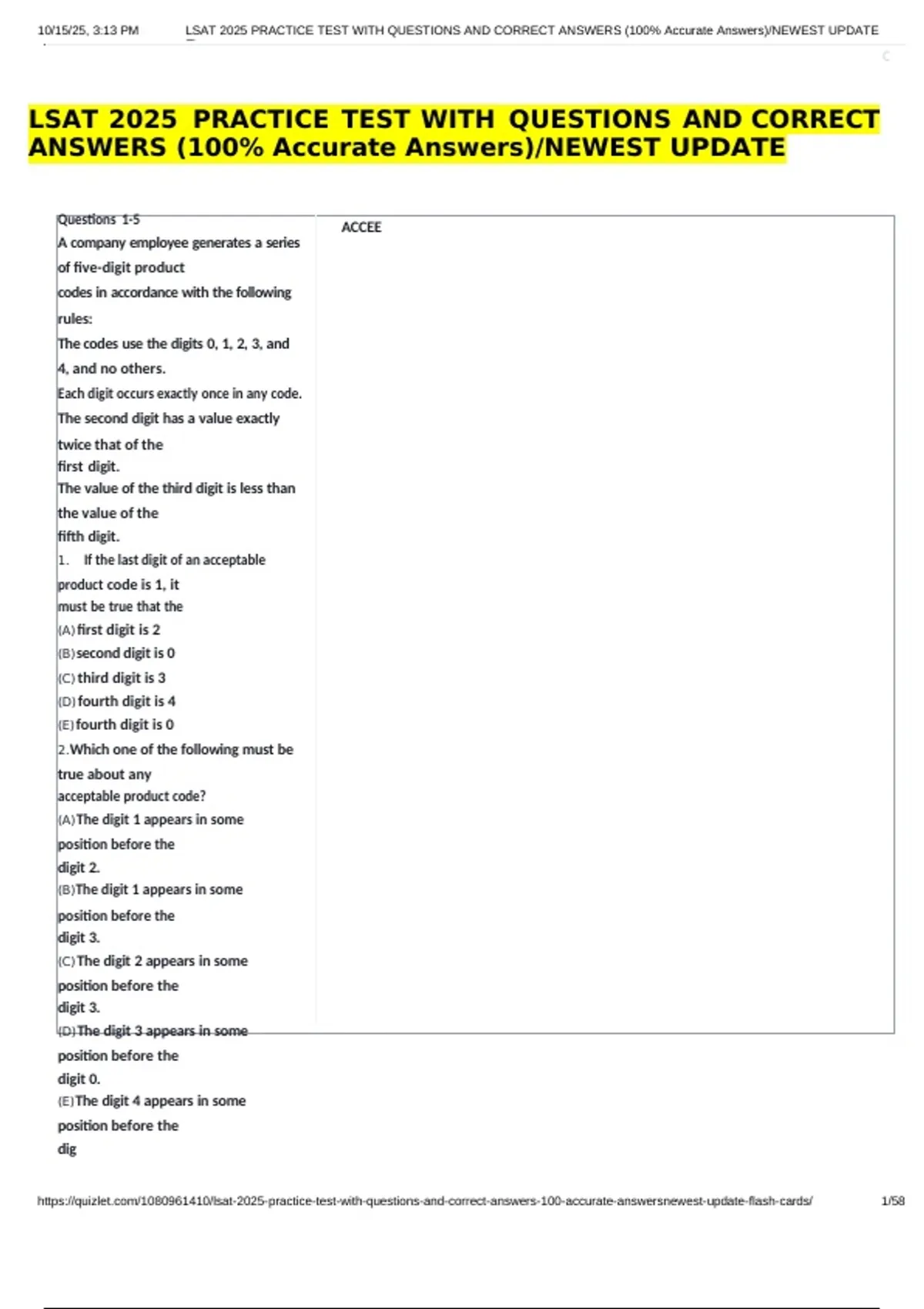 10/15/25, 3:13 PM LSAT 2025 PRACTICE TEST WITH QUESTIONS AND CORRECT ANSWERS (100% Accurate Answers)/NEWEST UPDATE

LSAT 2025 PRACTICE TEST WITH QUESTIONS AND CORRECT ANSWERS (100% Accurate Answers)/NEWEST UPDATE

Questions 1-5

A company employee generates a series of five-digit product codes in accordance with the following rules:

The codes use the digits 0, 1, 2, 3, and 4, and no others.

Each digit occurs exactly once in any code.

The second digit has a value exactly twice that of the first digit.

The value of the third digit is less than the value of the fifth digit.

1. If the last digit of an acceptable product code is 1, it must be true that the

(A) first digit is 2

(B) second digit is 0

(C) third digit is 3

(D) fourth digit is 4

(E) fourth digit is 0

2. Which one of the following must be true about any acceptable product code?

(A) The digit 1 appears in some position before the digit 2.

(B) The digit 1 appears in some position before the digit 3.

(C) The digit 2 appears in some position before the digit 3.

(D) The digit 3 appears in some position before the digit 0.

(E) The digit 4 appears in some position before the dig

ACCEE

https://quizlet.com/1080961410/lsat-2025-practice-test-with-questions-and-correct-answers-100-accurate-answersnewest-update-flash-cards/ 1/58